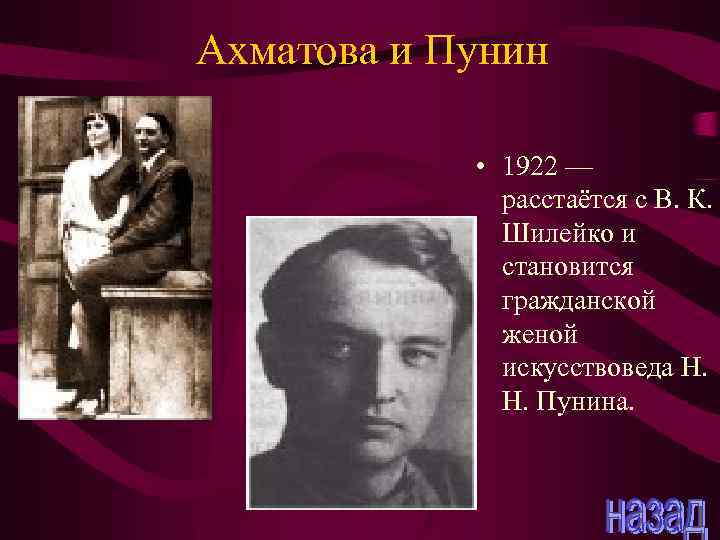 Ахматова и Пунин

• 1922 — расстаётся с В. К. Шилейко и становится гражданской женой искусствоведа Н. Н. Пунина.

назад